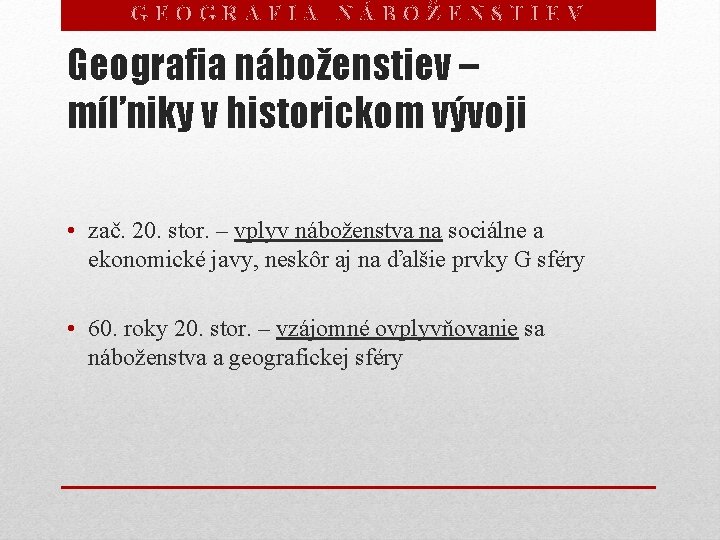 GEOGRAFIA NÁBOŽENSTIEV

Geografia náboženstiev – míľniky v historickom vývoji

• zač. 20. stor. – vplyv náboženstva na sociálne a ekonomické javy, neskôr aj na ďalšie prvky G sféry

• 60. roky 20. stor. – vzájomné ovplyvňovanie sa náboženstva a geografickej sféry